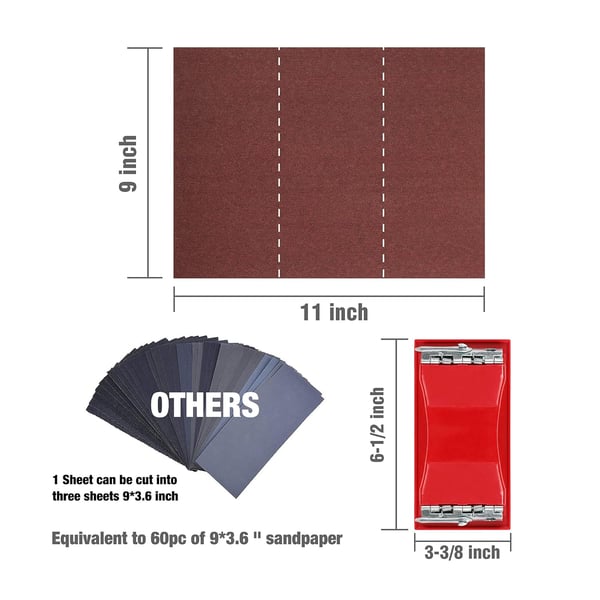 9 inch

11 inch

OTHERS

1 Sheet can be cut into three sheets 9*3.6 inch

Equivalent to 60pc of 9*3.6 '' sandpaper

6-1/2 inch

3-3/8 inch